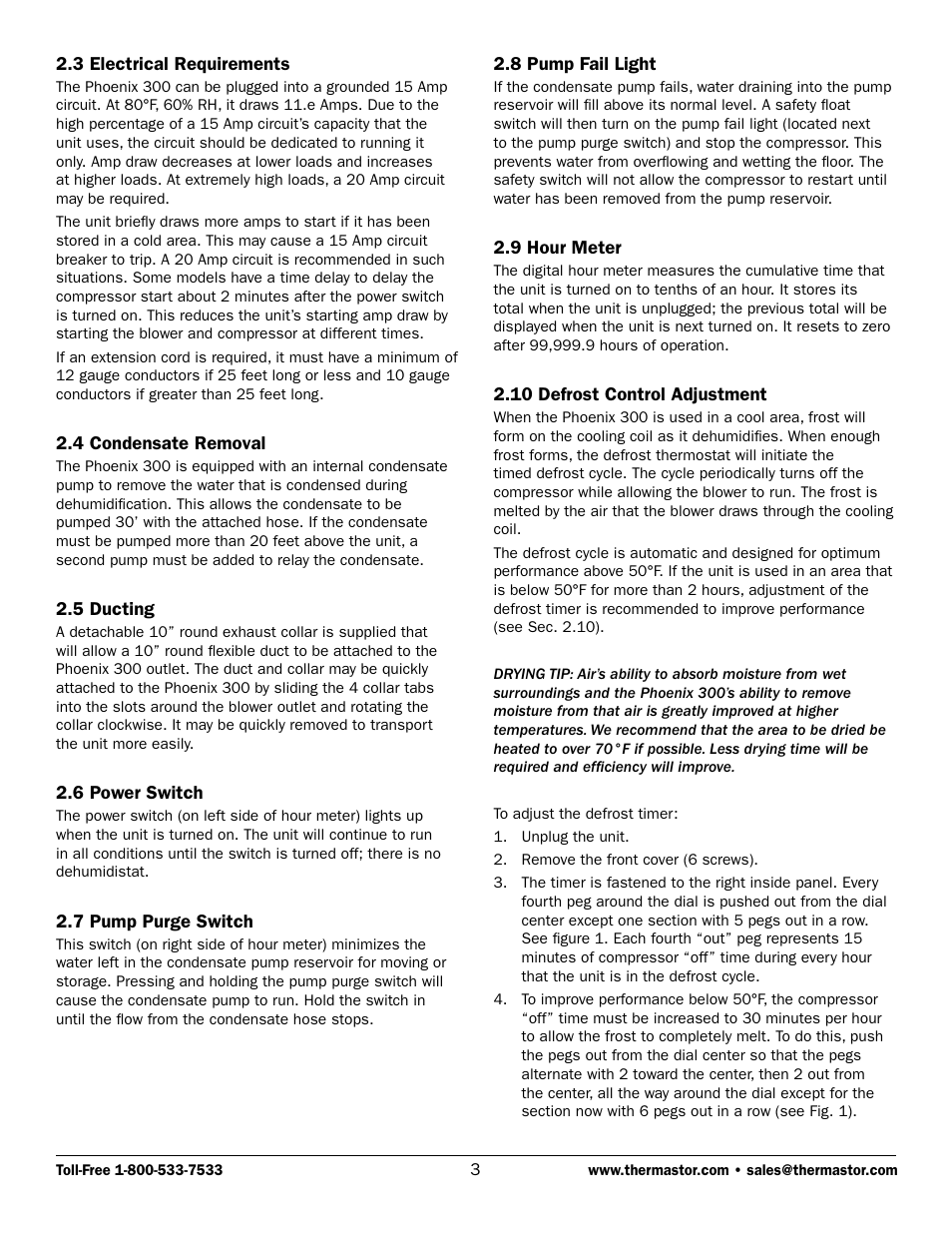 2.3 Electrical Requirements

The Phoenix 300 can be plugged into a grounded 15 Amp circuit. At 80°F, 60% RH, it draws 11.e Amps. Due to the high percentage of a 15 Amp circuit's capacity that the unit uses, the circuit should be dedicated to running it only. Amp draw decreases at lower loads and increases at higher loads. At extremely high loads, a 20 Amp circuit may be required.

The unit briefly draws more amps to start if it has been stored in a cold area. This may cause a 15 Amp circuit breaker to trip. A 20 Amp circuit is recommended in such situations. Some models have a time delay to delay the compressor start about 2 minutes after the power switch is turned on. This reduces the unit's starting amp draw by starting the blower and compressor at different times.

If an extension cord is required, it must have a minimum of 12 gauge conductors if 25 feet long or less and 10 gauge conductors if greater than 25 feet long.

2.4 Condensate Removal

The Phoenix 300 is equipped with an internal condensate pump to remove the water that is condensed during dehumidification. This allows the condensate to be pumped 30' with the attached hose. If the condensate must be pumped more than 20 feet above the unit, a second pump must be added to relay the condensate.

2.5 Ducting

A detachable 10" round exhaust collar is supplied that will allow a 10" round flexible duct to be attached to the Phoenix 300 outlet. The duct and collar may be quickly attached to the Phoenix 300 by sliding the 4 collar tabs into the slots around the blower outlet and rotating the collar clockwise. It may be quickly removed to transport the unit more easily.

2.6 Power Switch

The power switch (on left side of hour meter) lights up when the unit is turned on. The unit will continue to run in all conditions until the switch is turned off; there is no dehumidistat.

2.7 Pump Purge Switch

This switch (on right side of hour meter) minimizes the water left in the condensate pump reservoir for moving or storage. Pressing and holding the pump purge switch will cause the condensate pump to run. Hold the switch in until the flow from the condensate hose stops.

2.8 Pump Fail Light

If the condensate pump fails, water draining into the pump reservoir will fill above its normal level. A safety float switch will then turn on the pump fail light (located next to the pump purge switch) and stop the compressor. This prevents water from overflowing and wetting the floor. The safety switch will not allow the compressor to restart until water has been removed from the pump reservoir.

2.9 Hour Meter

The digital hour meter measures the cumulative time that the unit is turned on to tenths of an hour. It stores its total when the unit is unplugged; the previous total will be displayed when the unit is next turned on. It resets to zero after 99,999.9 hours of operation.

2.10 Defrost Control Adjustment

When the Phoenix 300 is used in a cool area, frost will form on the cooling coil as it dehumidifies. When enough frost forms, the defrost thermostat will initiate the timed defrost cycle. The cycle periodically turns off the compressor while allowing the blower to run. The frost is melted by the air that the blower draws through the cooling coil.

The defrost cycle is automatic and designed for optimum performance above 50°F. If the unit is used in an area that is below 50°F for more than 2 hours, adjustment of the defrost timer is recommended to improve performance (see Sec. 2.10).

DRYING TIP: Air's ability to absorb moisture from wet surroundings and the Phoenix 300's ability to remove moisture from that air is greatly improved at higher temperatures. We recommend that the area to be dried be heated to over 70°F if possible. Less drying time will be required and efficiency will improve.

To adjust the defrost timer:
1. Unplug the unit.
2. Remove the front cover (6 screws).
3. The timer is fastened to the right inside panel. Every fourth peg around the dial is pushed out from the dial center except one section with 5 pegs out in a row. See figure 1. Each fourth "out" peg represents 15 minutes of compressor "off" time during every hour that the unit is in the defrost cycle.
4. To improve performance below 50°F, the compressor "off" time must be increased to 30 minutes per hour to allow the frost to completely melt. To do this, push the pegs out from the dial center so that the pegs alternate with 2 toward the center, then 2 out from the center, all the way around the dial except for the section now with 6 pegs out in a row (see Fig. 1).

Toll-Free 1-800-533-7533 3 www.thermastor.com • sales@thermastor.com